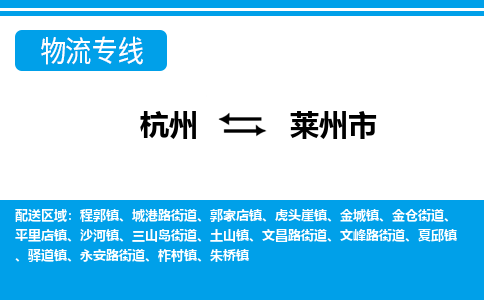 物流专线

杭州 莱州市

配送区域：程郭镇、城港路街道、郭家店镇、虎头崖镇、金城镇、金仓街道、平里店镇、沙河镇、三山岛街道、土山镇、文昌路街道、文峰路街道、夏邱镇、驿道镇、永安路街道、柞村镇、朱桥镇